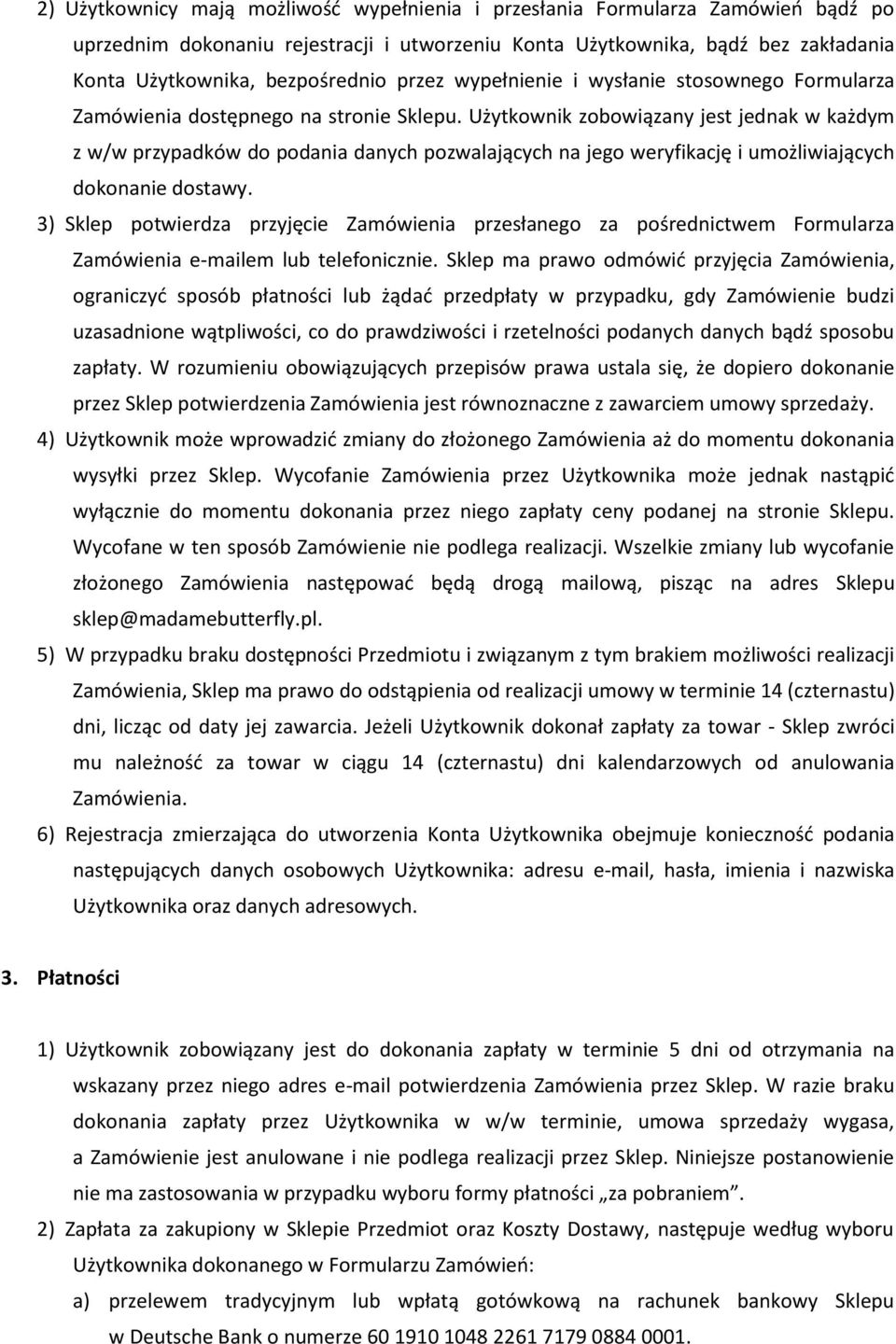 2) Użytkownicy mają możliwość wypełnienia i przesłania Formularza Zamówień bądź po uprzednim dokonaniu rejestracji i utworzeniu Konta Użytkownika, bądź bez zakładania Konta Użytkownika, bezpośrednio przez wypełnienie i wysłanie stosownego Formularza Zamówienia dostępnego na stronie Sklepu. Użytkownik zobowiązany jest jednak w każdym z w/w przypadków do podania danych pozwalających na jego weryfikację i umożliwiających dokonanie dostawy.

3) Sklep potwierdza przyjęcie Zamówienia przesłanego za pośrednictwem Formularza Zamówienia e-mailem lub telefonicznie. Sklep ma prawo odmówić przyjęcia Zamówienia, ograniczyć sposób płatności lub żądać przedpłaty w przypadku, gdy Zamówienie budzi uzasadnione wątpliwości, co do prawdziwości i rzetelności podanych danych bądź sposobu zapłaty. W rozumieniu obowiązujących przepisów prawa ustala się, że dopiero dokonanie przez Sklep potwierdzenia Zamówienia jest równoznaczne z zawarciem umowy sprzedaży.

4) Użytkownik może wprowadzić zmiany do złożonego Zamówienia aż do momentu dokonania wysyłki przez Sklep. Wycofanie Zamówienia przez Użytkownika może jednak nastąpić wyłącznie do momentu dokonania przez niego zapłaty ceny podanej na stronie Sklepu. Wycofane w ten sposób Zamówienie nie podlega realizacji. Wszelkie zmiany lub wycofanie złożonego Zamówienia następować będą drogą mailową, pisząc na adres Sklepu sklep@madamebutterfly.pl.

5) W przypadku braku dostępności Przedmiotu i związanym z tym brakiem możliwości realizacji Zamówienia, Sklep ma prawo do odstąpienia od realizacji umowy w terminie 14 (czternastu) dni, licząc od daty jej zawarcia. Jeżeli Użytkownik dokonał zapłaty za towar - Sklep zwróci mu należność za towar w ciągu 14 (czternastu) dni kalendarzowych od anulowania Zamówienia.

6) Rejestracja zmierzająca do utworzenia Konta Użytkownika obejmuje konieczność podania następujących danych osobowych Użytkownika: adresu e-mail, hasła, imienia i nazwiska Użytkownika oraz danych adresowych.

3. Płatności

1) Użytkownik zobowiązany jest do dokonania zapłaty w terminie 5 dni od otrzymania na wskazany przez niego adres e-mail potwierdzenia Zamówienia przez Sklep. W razie braku dokonania zapłaty przez Użytkownika w w/w terminie, umowa sprzedaży wygasa, a Zamówienie jest anulowane i nie podlega realizacji przez Sklep. Niniejsze postanowienie nie ma zastosowania w przypadku wyboru formy płatności „za pobraniem”.

2) Zapłata za zakupiony w Sklepie Przedmiot oraz Koszty Dostawy, następuje według wyboru Użytkownika dokonanego w Formularzu Zamówień:

a) przelewem tradycyjnym lub wpłatą gotówkową na rachunek bankowy Sklepu w Deutsche Bank o numerze 60 1910 1048 2261 7179 0884 0001.